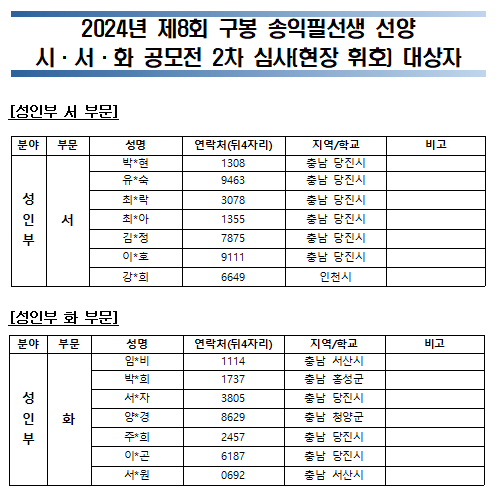 2024년 제8회 구봉 송익필선생 선양 시 · 서 · 화 공모전 2차 심사(현장 휘호) 대상자

[성인부 서 부문]

| 분야 | 부문 | 성명 | 연락처(뒤4자리) | 지역/학교 | 비고 |
|---|---|---|---|---|---|
| 성인부 | 서 | 박*현 | 1308 | 충남 당진시 | |
| | | 유*숙 | 9463 | 충남 당진시 | |
| | | 최*락 | 3078 | 충남 당진시 | |
| | | 최*아 | 1355 | 충남 당진시 | |
| | | 김*정 | 7875 | 충남 당진시 | |
| | | 이*호 | 9111 | 충남 당진시 | |
| | | 강*희 | 6649 | 인천시 | |

[성인부 화 부문]

| 분야 | 부문 | 성명 | 연락처(뒤4자리) | 지역/학교 | 비고 |
|---|---|---|---|---|---|
| 성인부 | 화 | 임*비 | 1114 | 충남 서산시 | |
| | | 박*희 | 1737 | 충남 홍성군 | |
| | | 서*자 | 3805 | 충남 당진시 | |
| | | 양*경 | 8629 | 충남 청양군 | |
| | | 주*희 | 2457 | 충남 당진시 | |
| | | 이*곤 | 6187 | 충남 당진시 | |
| | | 서*원 | 0692 | 충남 서산시 | |